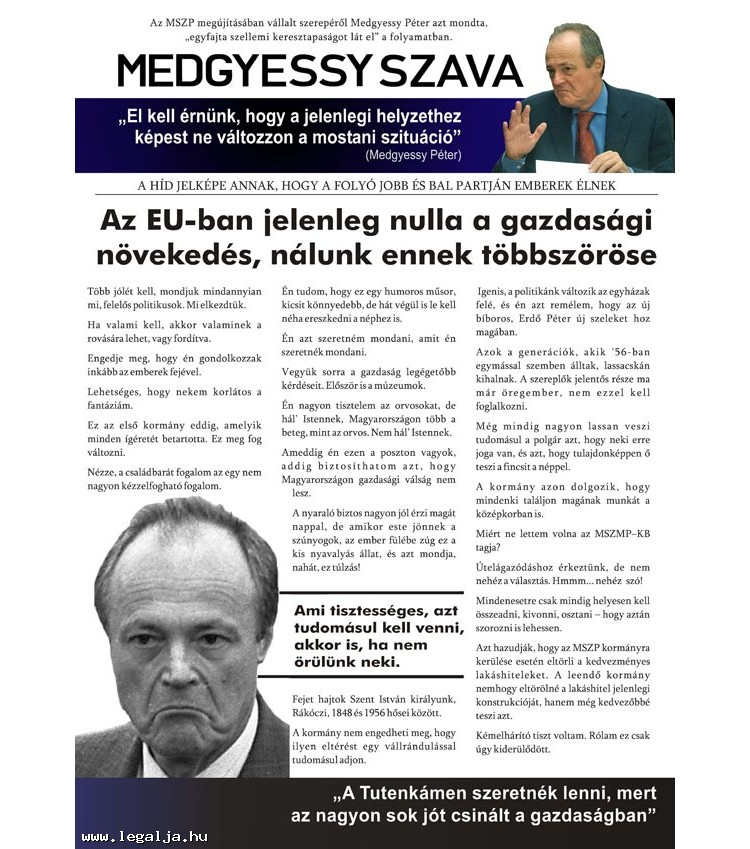 Az MSZP megújításában vállalt szerepéről Medgyessy Péter azt mondta, „egyfajta szellemi keresztapaságot lát el" a folyamatban.

MEDGYESSY SZAVA

„El kell érnünk, hogy a jelenlegi helyzethez képest ne változzon a mostani szituáció"
(Medgyessy Péter)

A HÍD JELKÉPE ANNAK, HOGY A FOLYÓ JOBB ÉS BAL PARTJÁN EMBEREK ÉLNEK

Az EU-ban jelenleg nulla a gazdasági növekedés, nálunk ennek többszöröse

Több jólét kell, mondjuk mindannyian mi, felelős politikusok. Mi elkezdtük.

Ha valami kell, akkor valaminek a rovására lehet, vagy fordítva.

Engedje meg, hogy én gondolkozzak inkább az emberek fejével.

Lehetséges, hogy nekem korlátos a fantáziám.

Ez az első kormány eddig, amelyik minden ígéretét betartotta. Ez meg fog változni.

Nézze, a családbarát fogalom az egy nem nagyon kézzelfogható fogalom.

Én tudom, hogy ez egy humoros műsor, kicsit könnyedebb, de hát végül is le kell néha ereszkedni a néphez is.

Én azt szeretném mondani, amit én szeretnék mondani.

Vegyük sorra a gazdaság legégetőbb kérdéseit. Először is a múzeumok.

Én nagyon tisztelem az orvosokat, de hál' Istennek, Magyarországon több a beteg, mint az orvos. Nem hál' Istennek.

Ameddig én ezen a poszton vagyok, addig biztosíthatom azt, hogy Magyarországon gazdasági válság nem lesz.

A nyaraló biztos nagyon jól érzi magát nappal, de amikor este jönnek a szúnyogok, az ember fülébe zúg ez a kis nyavalyás állat, és azt mondja, nahát, ez túlzás!

Ami tisztességes, azt tudomásul kell venni, akkor is, ha nem örülünk neki.

Fejet hajtok Szent István királyunk, Rákóczi, 1848 és 1956 hősei között.

A kormány nem engedheti meg, hogy ilyen eltérést egy vállrándulással tudomásul adjon.

Igenis, a politikánk változik az egyházak felé, és én azt remélem, hogy az új bíboros, Erdő Péter új szeleket hoz magában.

Azok a generációk, akik '56-ban egymással szemben álltak, lassacskán kihalnak. A szereplők jelentős része ma már öregember, nem ezzel kell foglalkozni.

Még mindig nagyon lassan veszi tudomásul a polgár azt, hogy neki erre joga van, és azt, hogy tulajdonképpen ő teszi a fincsit a néppel.

A kormány azon dolgozik, hogy mindenki találjon magának munkát a középkorban is.

Miért ne lettem volna az MSZMP–KB tagja?

Útelágazódáshoz érkeztünk, de nem nehéz a választás. Hmmm... nehéz szó!

Mindenesetre csak mindig helyesen kell összeadni, kivonni, osztani – hogy aztán szorozni is lehessen.

Azt hazudják, hogy az MSZP kormányra kerülése esetén eltörli a kedvezményes lakáshiteleket. A leendő kormány nemhogy eltörölné a lakáshitel jelenlegi konstrukcióját, hanem még kedvezőbbé teszi azt.

Kémelhárító tiszt voltam. Rólam ez csak úgy kiderülődött.

„A Tutenkámen szeretnék lenni, mert az nagyon sok jót csinált a gazdaságban"

www.legalja.hu